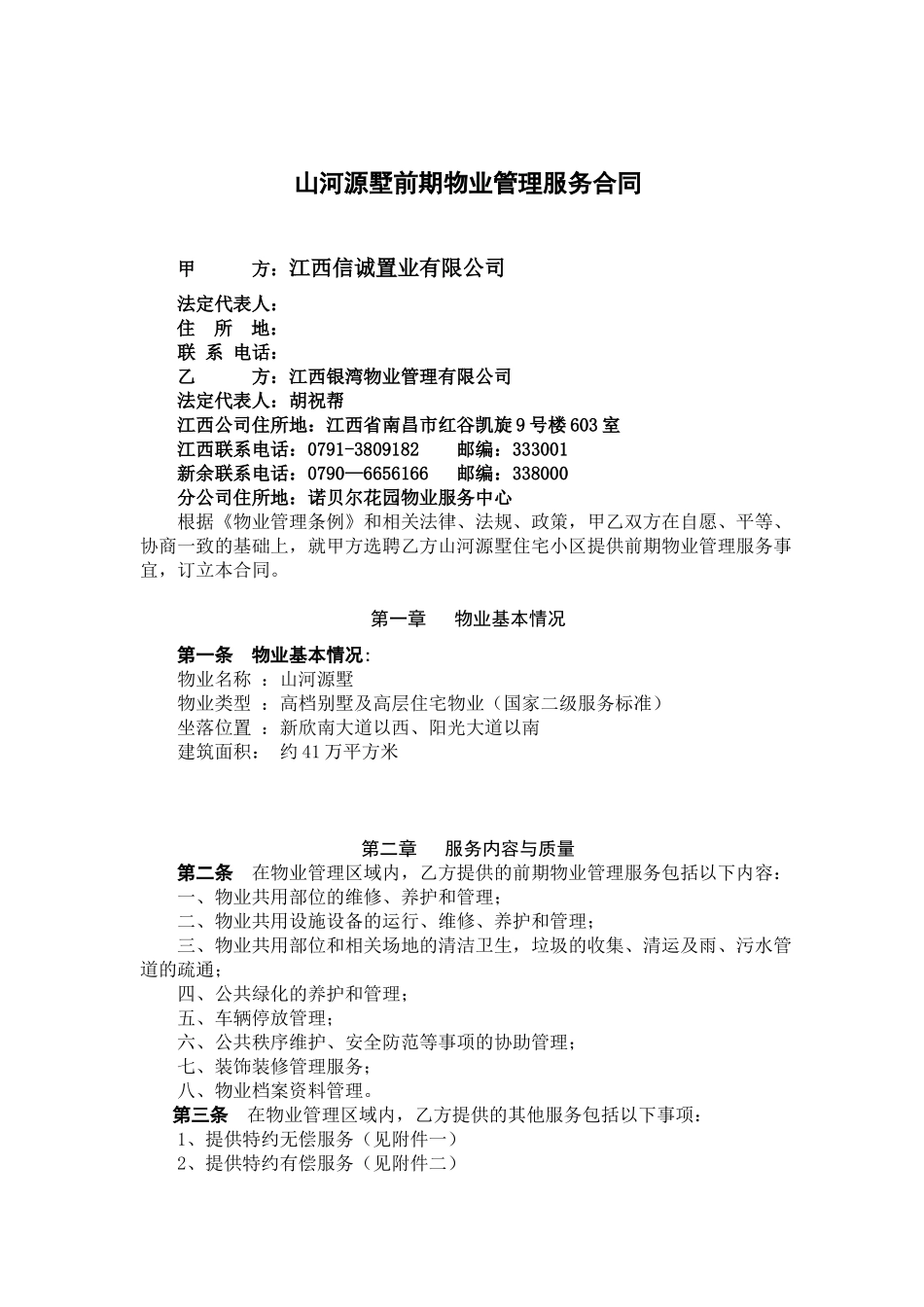 山河源墅前期物业管理服务合同

甲　　方：江西信诚置业有限公司

法定代表人：
住　所　地：
联 系 电话：
乙　　方：江西银湾物业管理有限公司
法定代表人：胡祝帮
江西公司住所地：江西省南昌市红谷凯旋9号楼603室
江西联系电话：0791-3809182　　邮编：333001
新余联系电话：0790—6656166　　邮编：338000
分公司住所地：诺贝尔花园物业服务中心

根据《物业管理条例》和相关法律、法规、政策，甲乙双方在自愿、平等、协商一致的基础上，就甲方选聘乙方山河源墅住宅小区提供前期物业管理服务事宜，订立本合同。

第一章　物业基本情况

第一条　物业基本情况：
物业名称 ：山河源墅
物业类型 ：高档别墅及高层住宅物业（国家二级服务标准）
坐落位置 ：新欣南大道以西、阳光大道以南
建筑面积： 约41万平方米

第二章　服务内容与质量

第二条　在物业管理区域内，乙方提供的前期物业管理服务包括以下内容：
一、物业共用部位的维修、养护和管理；
二、物业共用设施设备的运行、维修、养护和管理；
三、物业共用部位和相关场地的清洁卫生，垃圾的收集、清运及雨、污水管道的疏通；
四、公共绿化的养护和管理；
五、车辆停放管理；
六、公共秩序维护、安全防范等事项的协助管理；
七、装饰装修管理服务；
八、物业档案资料管理。
第三条　在物业管理区域内，乙方提供的其他服务包括以下事项：
1、提供特约无偿服务（见附件一）
2、提供特约有偿服务（见附件二）